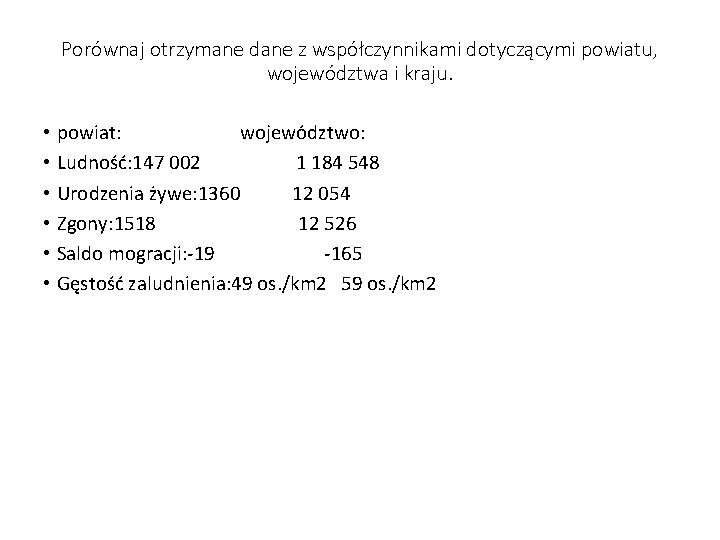 Porównaj otrzymane dane z współczynnikami dotyczącymi powiatu, województwa i kraju.

• powiat: województwo:
• Ludność:147 002 1 184 548
• Urodzenia żywe:1360 12 054
• Zgony:1518 12 526
• Saldo mogracji:-19 -165
• Gęstość zaludnienia:49 os./km2 59 os./km2